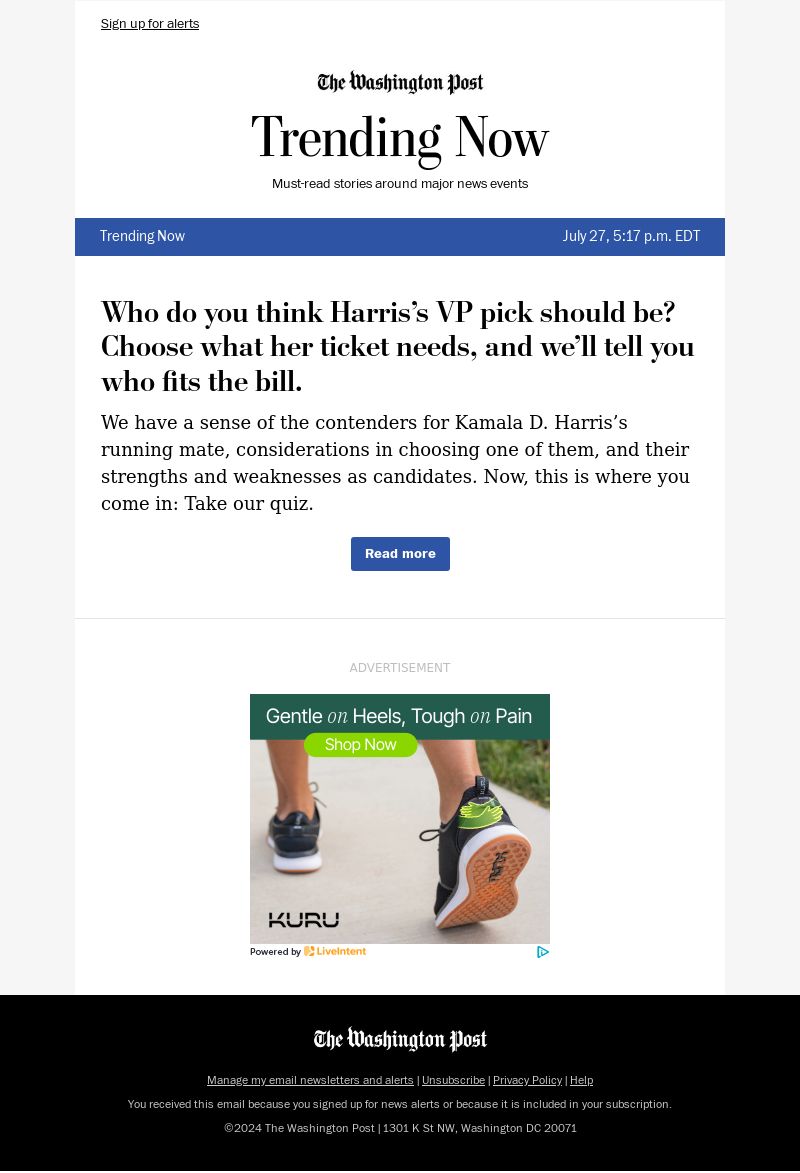 Sign up for alerts

The Washington Post

Trending Now

Must-read stories around major news events

Trending Now July 27, 5:17 p.m. EDT

Who do you think Harris's VP pick should be? Choose what her ticket needs, and we'll tell you who fits the bill.

We have a sense of the contenders for Kamala D. Harris's running mate, considerations in choosing one of them, and their strengths and weaknesses as candidates. Now, this is where you come in: Take our quiz.

Read more

ADVERTISEMENT

Gentle on Heels, Tough on Pain

Shop Now

KURU

KURU

Powered by LiveIntent

The Washington Post

Manage my email newsletters and alerts | Unsubscribe | Privacy Policy | Help

You received this email because you signed up for news alerts or because it is included in your subscription.

©2024 The Washington Post | 1301 K St NW, Washington DC 20071